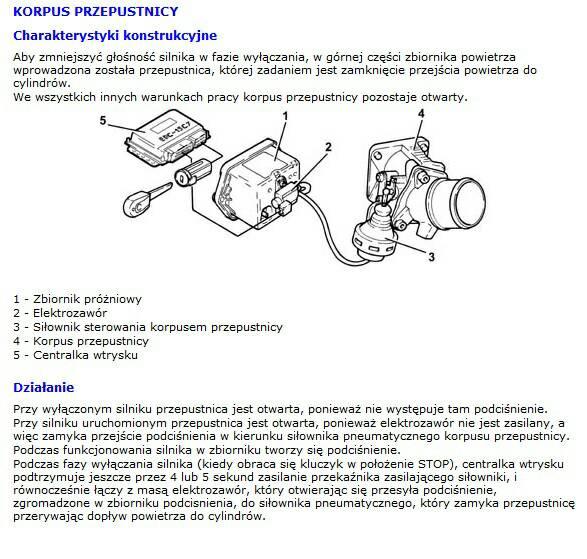 KORPUS PRZEPUSTNICY

Charakterystyki konstrukcyjne

Aby zmniejszyć głośność silnika w fazie wyłączania, w górnej części zbiornika powietrza wprowadzona została przepustnica, której zadaniem jest zamknięcie przejścia powietrza do cylindrów.
We wszystkich innych warunkach pracy korpus przepustnicy pozostaje otwarty.

5
EDC-15C7
1
2
4
3

1 - Zbiornik próżniowy
2 - Elektrozawór
3 - Siłownik sterowania korpusem przepustnicy
4 - Korpus przepustnicy
5 - Centralka wtrysku

Działanie

Przy wyłączonym silniku przepustnica jest otwarta, ponieważ nie występuje tam podciśnienie.
Przy silniku uruchomionym przepustnica jest otwarta, ponieważ elektrozawór nie jest zasilany, a więc zamyka przejście podciśnienia w kierunku siłownika pneumatycznego korpusu przepustnicy.
Podczas funkcjonowania silnika w zbiorniku tworzy się podciśnienie.
Podczas fazy wyłączania silnika (kiedy obraca się kluczyk w położenie STOP), centralka wtrysku podtrzymuje jeszcze przez 4 lub 5 sekund zasilanie przekaźnika zasilającego siłowniki, i równocześnie łączy z masą elektrozawór, który otwierając się przesyła podciśnienie, zgromadzone w zbiorniku podcisnienia, do siłownika pneumatycznego, który zamyka przepustnicę przerywając dopływ powietrza do cylindrów.